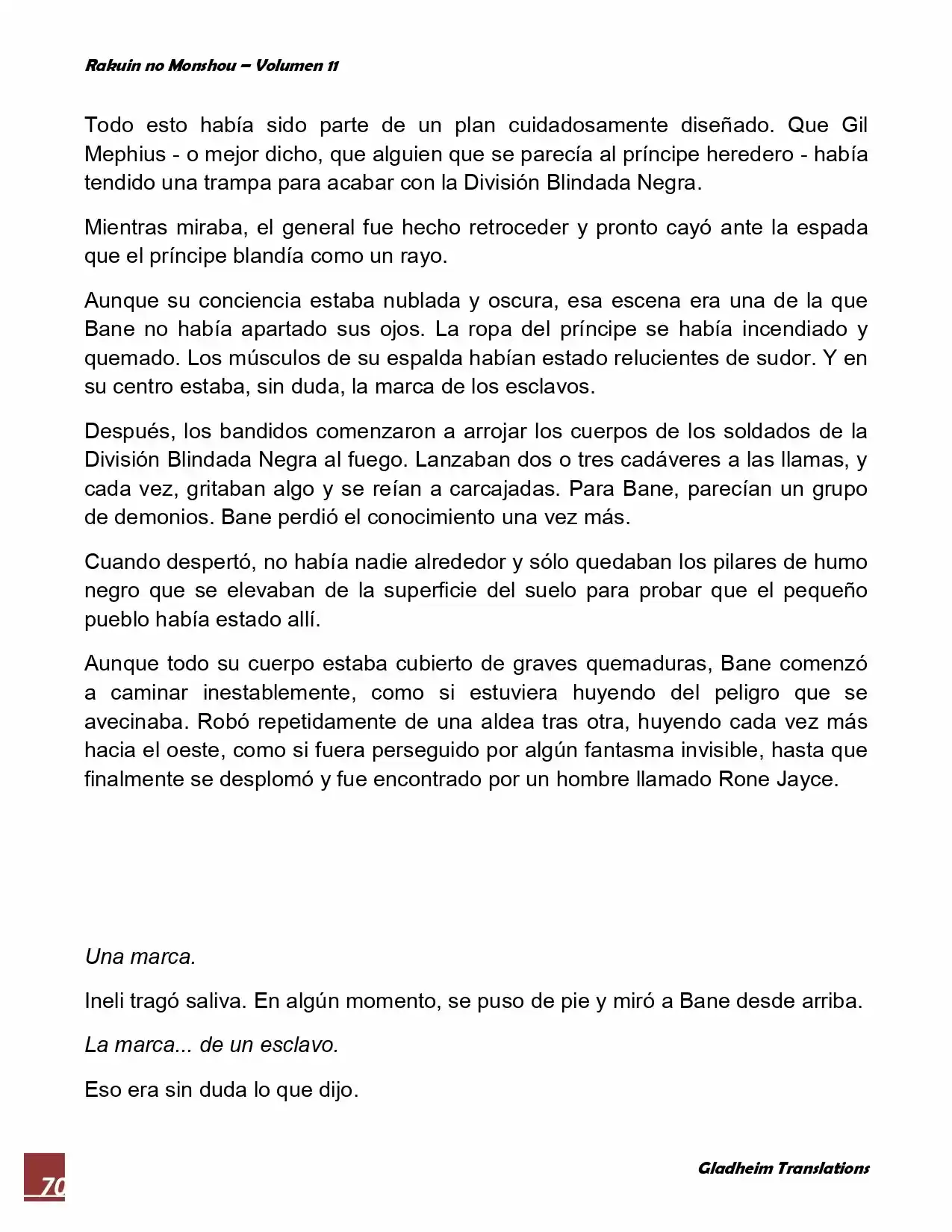 Rakuin no Monshou – Volumen 11

Todo esto había sido parte de un plan cuidadosamente diseñado. Que Gil Mephius - o mejor dicho, que alguien que se parecía al príncipe heredero - había tendido una trampa para acabar con la División Blindada Negra.

Mientras miraba, el general fue hecho retroceder y pronto cayó ante la espada que el príncipe blandía como un rayo.

Aunque su conciencia estaba nublada y oscura, esa escena era una de la que Bane no había apartado sus ojos. La ropa del príncipe se había incendiado y quemado. Los músculos de su espalda habían estado relucientes de sudor. Y en su centro estaba, sin duda, la marca de los esclavos.

Después, los bandidos comenzaron a arrojar los cuerpos de los soldados de la División Blindada Negra al fuego. Lanzaban dos o tres cadáveres a las llamas, y cada vez, gritaban algo y se reían a carcajadas. Para Bane, parecían un grupo de demonios. Bane perdió el conocimiento una vez más.

Cuando despertó, no había nadie alrededor y sólo quedaban los pilares de humo negro que se elevaban de la superficie del suelo para probar que el pequeño pueblo había estado allí.

Aunque todo su cuerpo estaba cubierto de graves quemaduras, Bane comenzó a caminar inestablemente, como si estuviera huyendo del peligro que se avecinaba. Robó repetidamente de una aldea tras otra, huyendo cada vez más hacia el oeste, como si fuera perseguido por algún fantasma invisible, hasta que finalmente se desplomó y fue encontrado por un hombre llamado Rone Jayce.

Una marca.

Ineli tragó saliva. En algún momento, se puso de pie y miró a Bane desde arriba.

La marca... de un esclavo.

Eso era sin duda lo que dijo.

70

Gladheim Translations